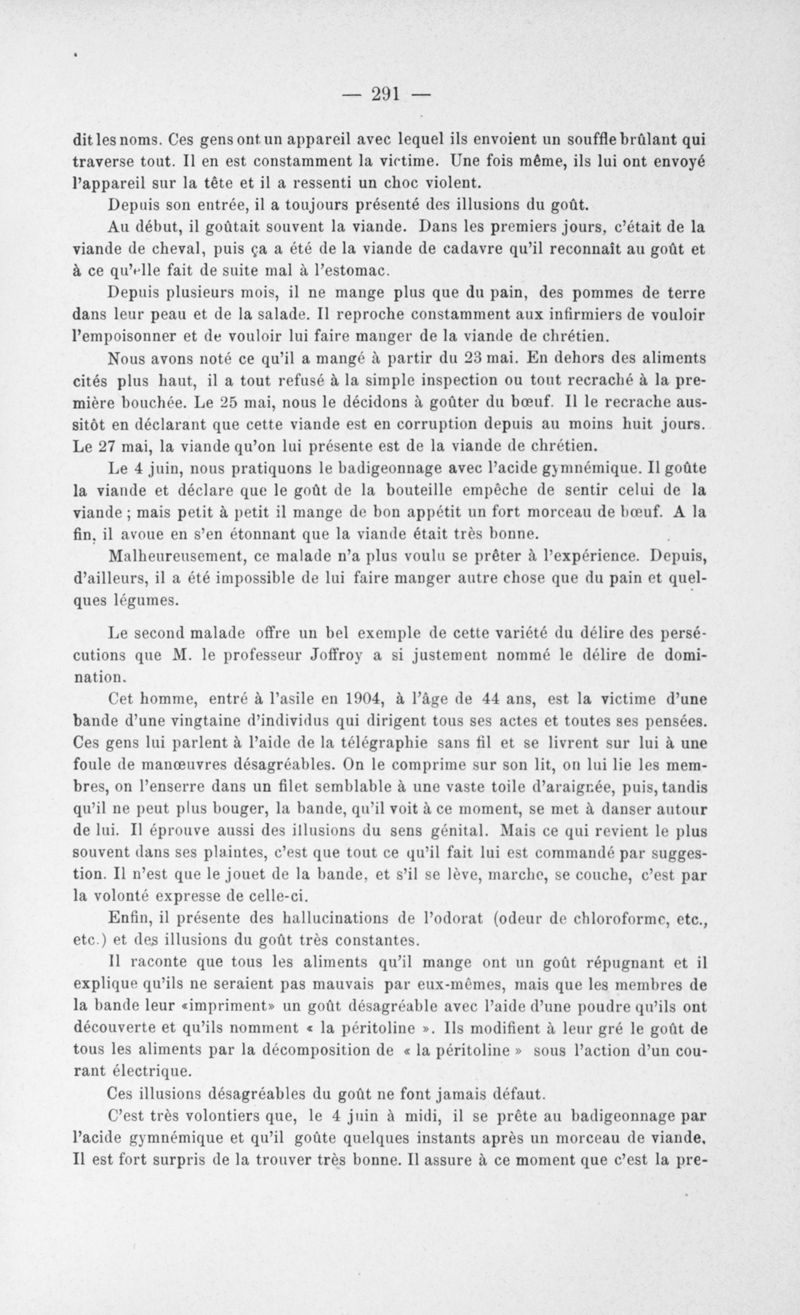 — 291 —

dit les noms. Ces gens ont un appareil avec lequel ils envoient un souffle brûlant qui traverse tout. Il en est constamment la victime. Une fois même, ils lui ont envoyé l'appareil sur la tête et il a ressenti un choc violent.

Depuis son entrée, il a toujours présenté des illusions du goût.

Au début, il goûtait souvent la viande. Dans les premiers jours, c'était de la viande de cheval, puis ça a été de la viande de cadavre qu'il reconnaît au goût et à ce qu'elle fait de suite mal à l'estomac.

Depuis plusieurs mois, il ne mange plus que du pain, des pommes de terre dans leur peau et de la salade. Il reproche constamment aux infirmiers de vouloir l'empoisonner et de vouloir lui faire manger de la viande de chrétien.

Nous avons noté ce qu'il a mangé à partir du 23 mai. En dehors des aliments cités plus haut, il a tout refusé à la simple inspection ou tout recraché à la première bouchée. Le 25 mai, nous le décidons à goûter du bœuf. Il le recrache aussitôt en déclarant que cette viande est en corruption depuis au moins huit jours. Le 27 mai, la viande qu'on lui présente est de la viande de chrétien.

Le 4 juin, nous pratiquons le badigeonnage avec l'acide gymnémique. Il goûte la viande et déclare que le goût de la bouteille empêche de sentir celui de la viande ; mais petit à petit il mange de bon appétit un fort morceau de bœuf. A la fin, il avoue en s'en étonnant que la viande était très bonne.

Malheureusement, ce malade n'a plus voulu se prêter à l'expérience. Depuis, d'ailleurs, il a été impossible de lui faire manger autre chose que du pain et quelques légumes.

Le second malade offre un bel exemple de cette variété du délire des persécutions que M. le professeur Joffroy a si justement nommé le délire de domination.

Cet homme, entré à l'asile en 1904, à l'âge de 44 ans, est la victime d'une bande d'une vingtaine d'individus qui dirigent tous ses actes et toutes ses pensées. Ces gens lui parlent à l'aide de la télégraphie sans fil et se livrent sur lui à une foule de manœuvres désagréables. On le comprime sur son lit, on lui lie les membres, on l'enserre dans un filet semblable à une vaste toile d'araignée, puis, tandis qu'il ne peut plus bouger, la bande, qu'il voit à ce moment, se met à danser autour de lui. Il éprouve aussi des illusions du sens génital. Mais ce qui revient le plus souvent dans ses plaintes, c'est que tout ce qu'il fait lui est commandé par suggestion. Il n'est que le jouet de la bande, et s'il se lève, marche, se couche, c'est par la volonté expresse de celle-ci.

Enfin, il présente des hallucinations de l'odorat (odeur de chloroforme, etc., etc.) et des illusions du goût très constantes.

Il raconte que tous les aliments qu'il mange ont un goût répugnant et il explique qu'ils ne seraient pas mauvais par eux-mêmes, mais que les membres de la bande leur «impriment» un goût désagréable avec l'aide d'une poudre qu'ils ont découverte et qu'ils nomment « la péritoline ». Ils modifient à leur gré le goût de tous les aliments par la décomposition de « la péritoline » sous l'action d'un courant électrique.

Ces illusions désagréables du goût ne font jamais défaut.

C'est très volontiers que, le 4 juin à midi, il se prête au badigeonnage par l'acide gymnémique et qu'il goûte quelques instants après un morceau de viande. Il est fort surpris de la trouver très bonne. Il assure à ce moment que c'est la pre-